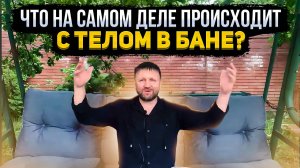 ЧТО НА САМОМ ДЕЛЕ ПРОИСХОДИТ
С ТЕЛОМ В БАНЕ?